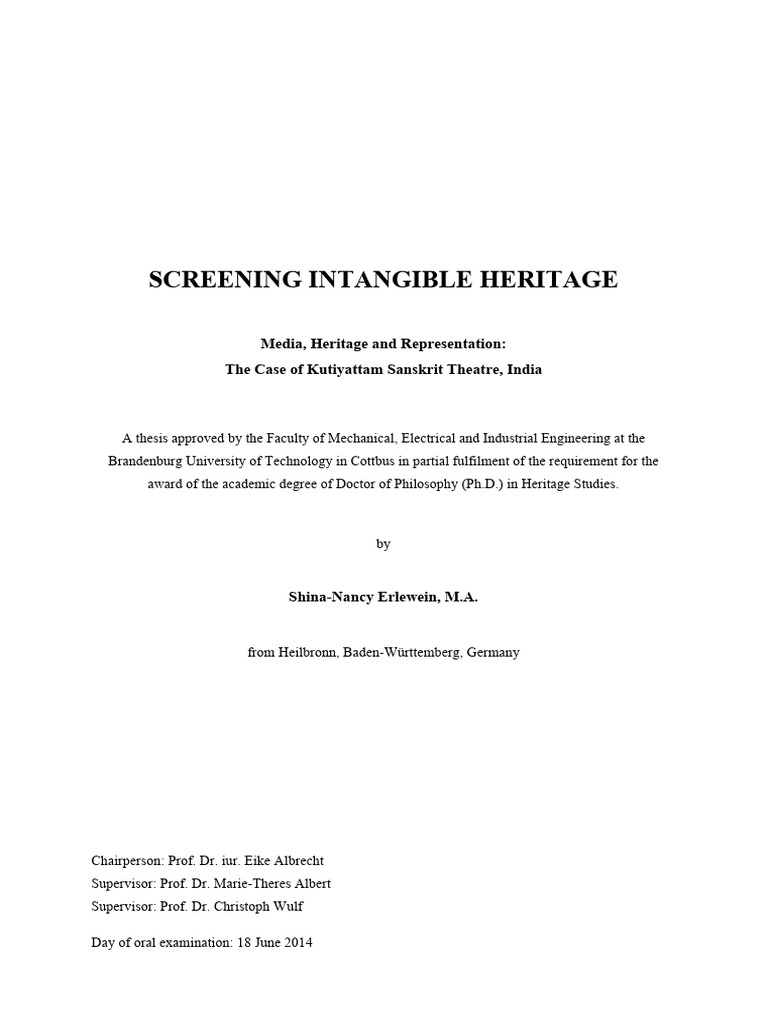 SCREENING INTANGIBLE HERITAGE

Media, Heritage and Representation:
The Case of Kutiyattam Sanskrit Theatre, India

A thesis approved by the Faculty of Mechanical, Electrical and Industrial Engineering at the Brandenburg University of Technology in Cottbus in partial fulfilment of the requirement for the award of the academic degree of Doctor of Philosophy (Ph.D.) in Heritage Studies.

by

Shina-Nancy Erlewein, M.A.

from Heilbronn, Baden-Württemberg, Germany

Chairperson: Prof. Dr. iur. Eike Albrecht
Supervisor: Prof. Dr. Marie-Theres Albert
Supervisor: Prof. Dr. Christoph Wulf

Day of oral examination: 18 June 2014